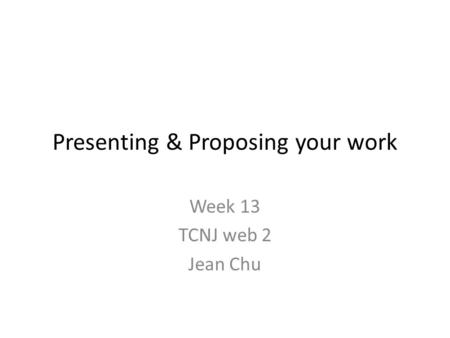 Presenting & Proposing your work

Week 13
TCNJ web 2
Jean Chu